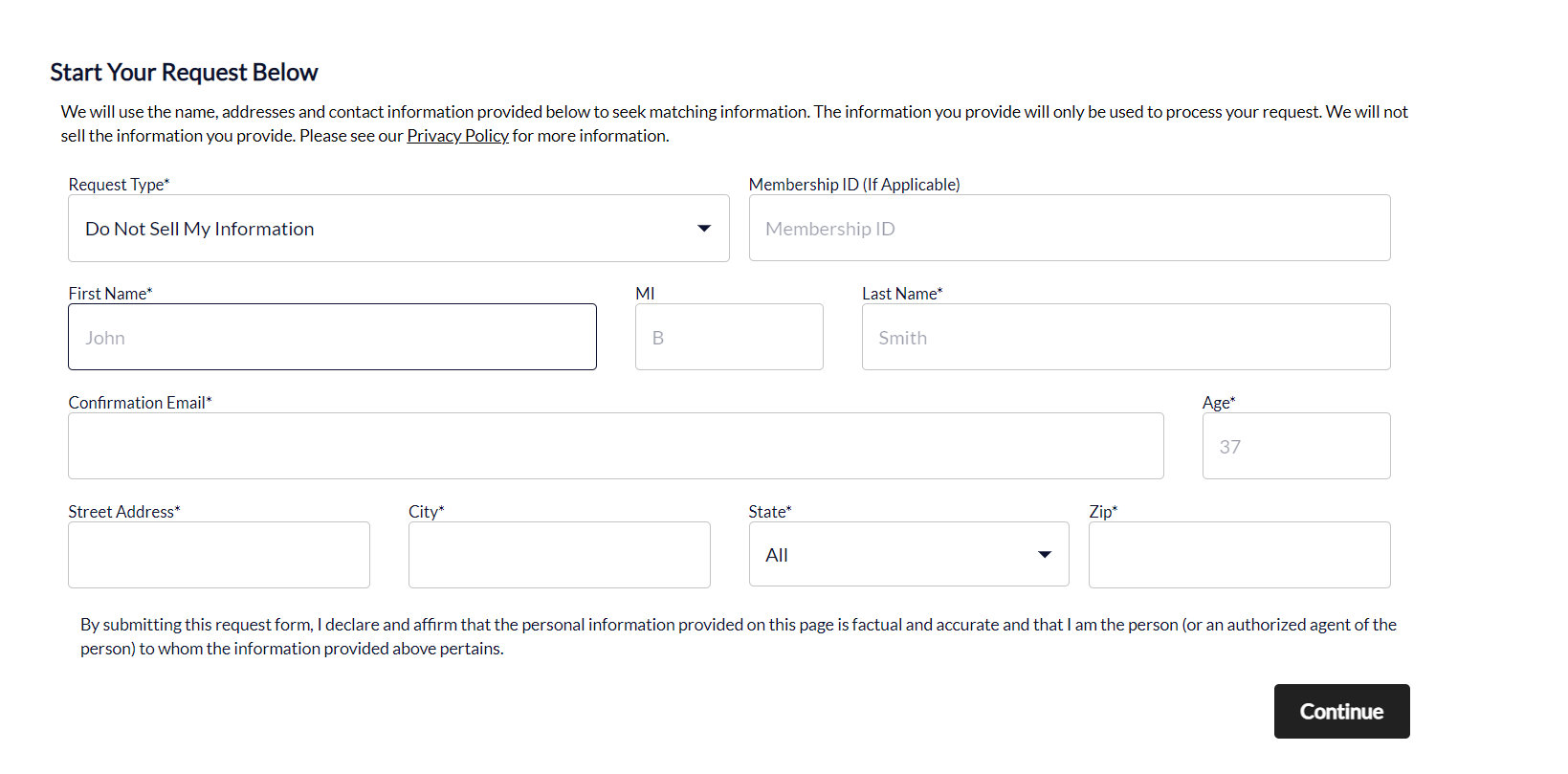 Start Your Request Below

We will use the name, addresses and contact information provided below to seek matching information. The information you provide will only be used to process your request. We will not sell the information you provide. Please see our Privacy Policy for more information.

Request Type*
Do Not Sell My Information

Membership ID (If Applicable)
Membership ID

First Name*
John

MI
B

Last Name*
Smith

Confirmation Email*

Age*
37

Street Address*

City*

State*
All

Zip*

By submitting this request form, I declare and affirm that the personal information provided on this page is factual and accurate and that I am the person (or an authorized agent of the person) to whom the information provided above pertains.

Continue